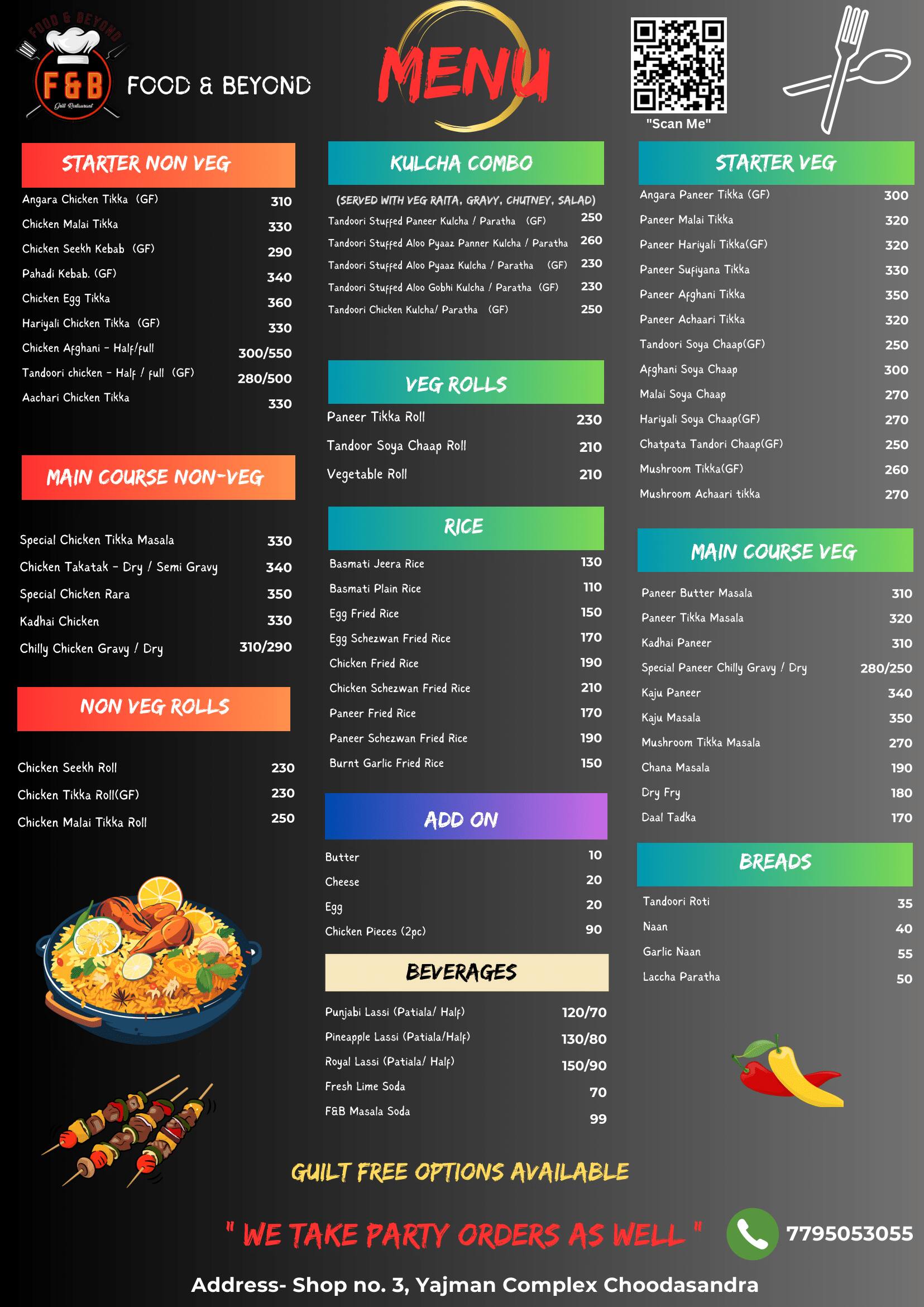 FOOD & BEYOND
F&B
Grill Restaurant
FOOD & BEYOND

MENU

"Scan Me"

STARTER NON VEG

| | |
|---|---|
| Angara Chicken Tikka (GF) | 310 |
| Chicken Malai Tikka | 330 |
| Chicken Seekh Kebab (GF) | 290 |
| Pahadi Kebab. (GF) | 340 |
| Chicken Egg Tikka | 360 |
| Hariyali Chicken Tikka (GF) | 330 |
| Chicken Afghani - Half/full | 300/550 |
| Tandoori chicken - Half / full (GF) | 280/500 |
| Aachari Chicken Tikka | 330 |

MAIN COURSE NON-VEG

| | |
|---|---|
| Special Chicken Tikka Masala | 330 |
| Chicken Takatak - Dry / Semi Gravy | 340 |
| Special Chicken Rara | 350 |
| Kadhai Chicken | 330 |
| Chilly Chicken Gravy / Dry | 310/290 |

NON VEG ROLLS

| | |
|---|---|
| Chicken Seekh Roll | 230 |
| Chicken Tikka Roll(GF) | 230 |
| Chicken Malai Tikka Roll | 250 |

KULCHA COMBO

(SERVED WITH VEG RAITA, GRAVY, CHUTNEY, SALAD)

| | |
|---|---|
| Tandoori Stuffed Paneer Kulcha / Paratha (GF) | 250 |
| Tandoori Stuffed Aloo Pyaaz Panner Kulcha / Paratha | 260 |
| Tandoori Stuffed Aloo Pyaaz Kulcha / Paratha (GF) | 230 |
| Tandoori Stuffed Aloo Gobhi Kulcha / Paratha (GF) | 230 |
| Tandoori Chicken Kulcha/ Paratha (GF) | 250 |

VEG ROLLS

| | |
|---|---|
| Paneer Tikka Roll | 230 |
| Tandoor Soya Chaap Roll | 210 |
| Vegetable Roll | 210 |

RICE

| | |
|---|---|
| Basmati Jeera Rice | 130 |
| Basmati Plain Rice | 110 |
| Egg Fried Rice | 150 |
| Egg Schezwan Fried Rice | 170 |
| Chicken Fried Rice | 190 |
| Chicken Schezwan Fried Rice | 210 |
| Paneer Fried Rice | 170 |
| Paneer Schezwan Fried Rice | 190 |
| Burnt Garlic Fried Rice | 150 |

ADD ON

| | |
|---|---|
| Butter | 10 |
| Cheese | 20 |
| Egg | 20 |
| Chicken Pieces (2pc) | 90 |

BEVERAGES

| | |
|---|---|
| Punjabi Lassi (Patiala/ Half) | 120/70 |
| Pineapple Lassi (Patiala/Half) | 130/80 |
| Royal Lassi (Patiala/ Half) | 150/90 |
| Fresh Lime Soda | 70 |
| F&B Masala Soda | 99 |

STARTER VEG

| | |
|---|---|
| Angara Paneer Tikka (GF) | 300 |
| Paneer Malai Tikka | 320 |
| Paneer Hariyali Tikka(GF) | 320 |
| Paneer Sufiyana Tikka | 330 |
| Paneer Afghani Tikka | 350 |
| Paneer Achaari Tikka | 320 |
| Tandoori Soya Chaap(GF) | 250 |
| Afghani Soya Chaap | 300 |
| Malai Soya Chaap | 270 |
| Hariyali Soya Chaap(GF) | 270 |
| Chatpata Tandori Chaap(GF) | 250 |
| Mushroom Tikka(GF) | 260 |
| Mushroom Achaari tikka | 270 |

MAIN COURSE VEG

| | |
|---|---|
| Paneer Butter Masala | 310 |
| Paneer Tikka Masala | 320 |
| Kadhai Paneer | 310 |
| Special Paneer Chilly Gravy / Dry | 280/250 |
| Kaju Paneer | 340 |
| Kaju Masala | 350 |
| Mushroom Tikka Masala | 270 |
| Chana Masala | 190 |
| Dry Fry | 180 |
| Daal Tadka | 170 |

BREADS

| | |
|---|---|
| Tandoori Roti | 35 |
| Naan | 40 |
| Garlic Naan | 55 |
| Laccha Paratha | 50 |

GUILT FREE OPTIONS AVAILABLE

" WE TAKE PARTY ORDERS AS WELL "

7795053055

Address- Shop no. 3, Yajman Complex Choodasandra